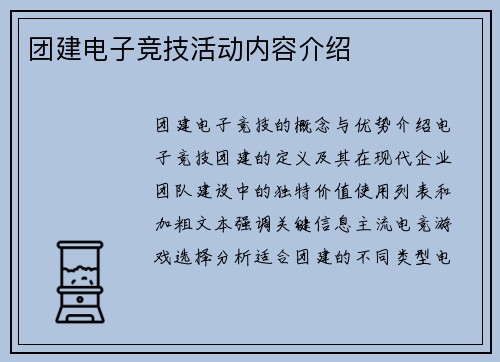 团建电子竞技活动内容介绍

团建电子竞技的概念与优势介绍电子竞技团建的定义及其在现代企业团队建设中的独特价值使用列表和加粗文本强调关键信息主流电竞游戏选择分析适合团建的不同类型电